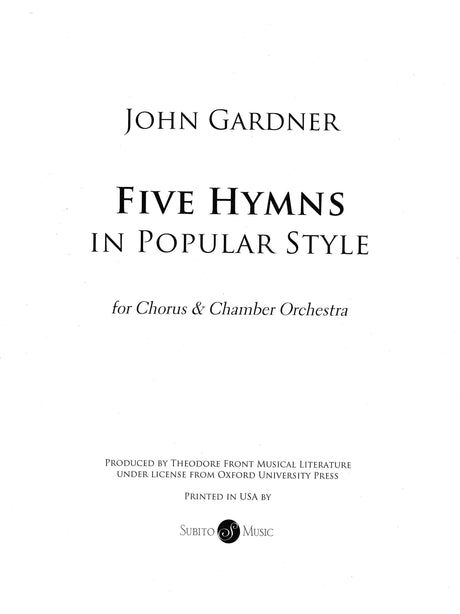 JOHN GARDNER

FIVE HYMNS
IN POPULAR STYLE

for Chorus & Chamber Orchestra

PRODUCED BY THEODORE FRONT MUSICAL LITERATURE
UNDER LICENSE FROM OXFORD UNIVERSITY PRESS

PRINTED IN USA BY

SUBITO MUSIC